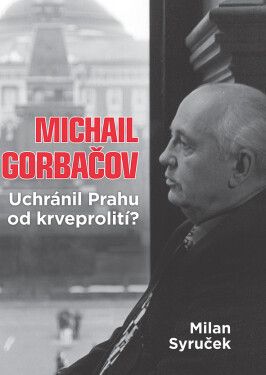 MICHAIL GORBAČOV

Uchránil Prahu od krveprolití?

Milan Syruček